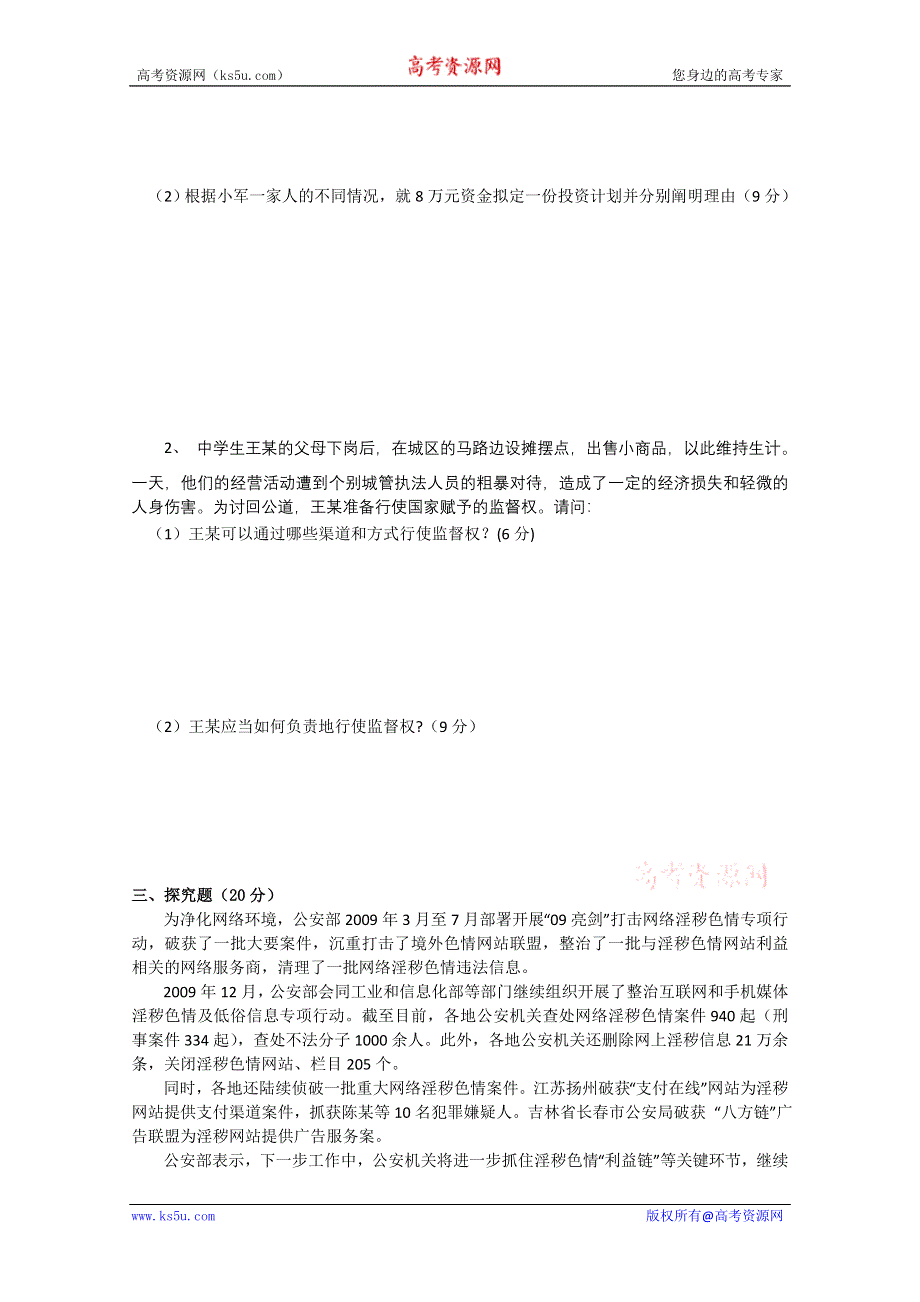 高考资源网（ks5u.com）　　高考资源网　　您身边的高考专家

（2）根据小军一家人的不同情况，就 8 万元资金拟定一份投资计划并分别阐明理由（9 分）

2、 中学生王某的父母下岗后，在城区的马路边设摊摆点，出售小商品，以此维持生计。一天，他们的经营活动遭到个别城管执法人员的粗暴对待，造成了一定的经济损失和轻微的人身伤害。为讨回公道，王某准备行使国家赋予的监督权。请问：

（1）王某可以通过哪些渠道和方式行使监督权？(6 分)

（2）王某应当如何负责地行使监督权?（9 分）

高考资源网

三、探究题（20 分）

为净化网络环境，公安部 2009 年 3 月至 7 月部署开展“09 亮剑”打击网络淫秽色情专项行动，破获了一批大要案件，沉重打击了境外色情网站联盟，整治了一批与淫秽色情网站利益相关的网络服务商，清理了一批网络淫秽色情违法信息。

2009 年 12 月，公安部会同工业和信息化部等部门继续组织开展了整治互联网和手机媒体淫秽色情及低俗信息专项行动。截至目前，各地公安机关查处网络淫秽色情案件 940 起（刑事案件 334 起），查处不法分子 1000 余人。此外，各地公安机关还删除网上淫秽信息 21 万余条，关闭淫秽色情网站、栏目 205 个。

同时，各地还陆续侦破一批重大网络淫秽色情案件。江苏扬州破获“支付在线”网站为淫秽网站提供支付渠道案件，抓获陈某等 10 名犯罪嫌疑人。吉林省长春市公安局破获 “八方链”广告联盟为淫秽网站提供广告服务案。

公安部表示，下一步工作中，公安机关将进一步抓住淫秽色情“利益链”等关键环节，继续

www.ks5u.com　　版权所有@高考资源网